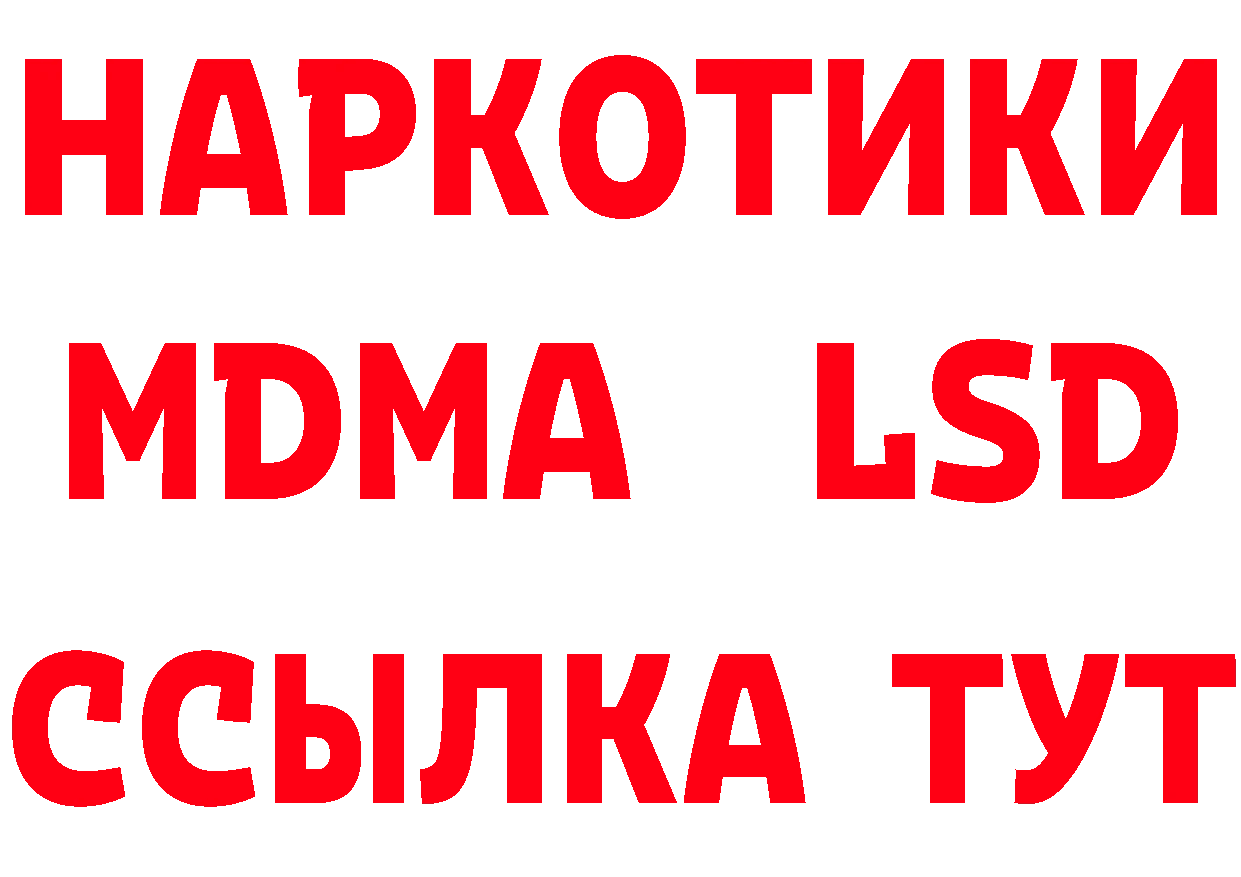 НАРКОТИКИ
MDMA LSD
ССЫЛКА ТУТ